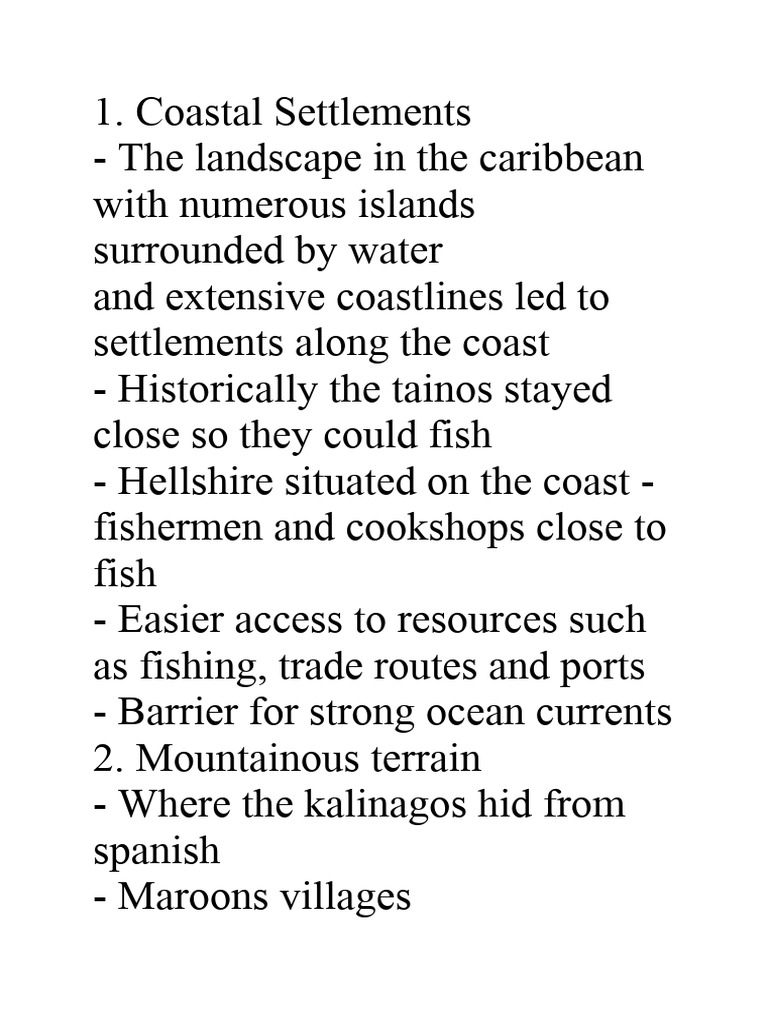 1. Coastal Settlements
- The landscape in the caribbean with numerous islands surrounded by water
and extensive coastlines led to settlements along the coast
- Historically the tainos stayed close so they could fish
- Hellshire situated on the coast - fishermen and cookshops close to fish
- Easier access to resources such as fishing, trade routes and ports
- Barrier for strong ocean currents
2. Mountainous terrain
- Where the kalinagos hid from spanish
- Maroons villages